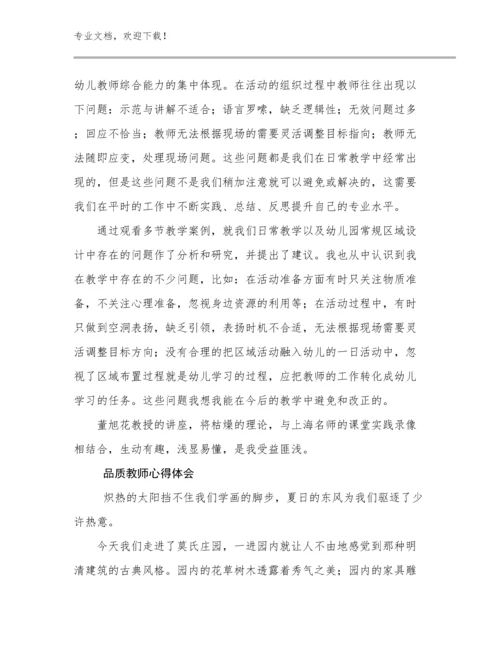 专业文档，欢迎下载！

幼儿教师综合能力的集中体现。在活动的组织过程中教师往往出现以下问题：示范与讲解不适合；语言罗嗦，缺乏逻辑性；无效问题过多；回应不恰当；教师无法根据现场的需要灵活调整目标指向；教师无法随即应变，处理现场问题。这些问题都是我们在日常教学中经常出现的，但是这些问题不是我们稍加注意就可以避免或解决的，这需要我们在平时的工作中不断实践、总结、反思提升自己的专业水平。

通过观看多节教学案例，就我们日常教学以及幼儿园常规区域设计中存在的问题作了分析和研究，并提出了建议。我也从中认识到我在教学中存在的不少问题，比如：在活动准备方面有时只关注物质准备，不关注心理准备，忽视身边资源的利用等；在活动过程中，有时只做到空洞表扬，缺乏引领，表扬时机不合适，无法根据现场需要灵活调整目标方向；没有合理的把区域活动融入幼儿的一日活动中，忽视了区域布置过程就是幼儿学习的过程，应把教师的工作转化成幼儿学习的任务。这些问题我想我能在今后的教学中避免和改正的。

董旭花教授的讲座，将枯燥的理论，与上海名师的课堂实践录像相结合，生动有趣，浅显易懂，是我受益匪浅。

品质教师心得体会

炽热的太阳挡不住我们学画的脚步，夏日的东风为我们驱逐了少许热意。

今天我们走进了莫氏庄园，一进园内就让人不由地感觉到那种明清建筑的古典风格。园内的花草树木透露着秀气之美；园内的家具雕